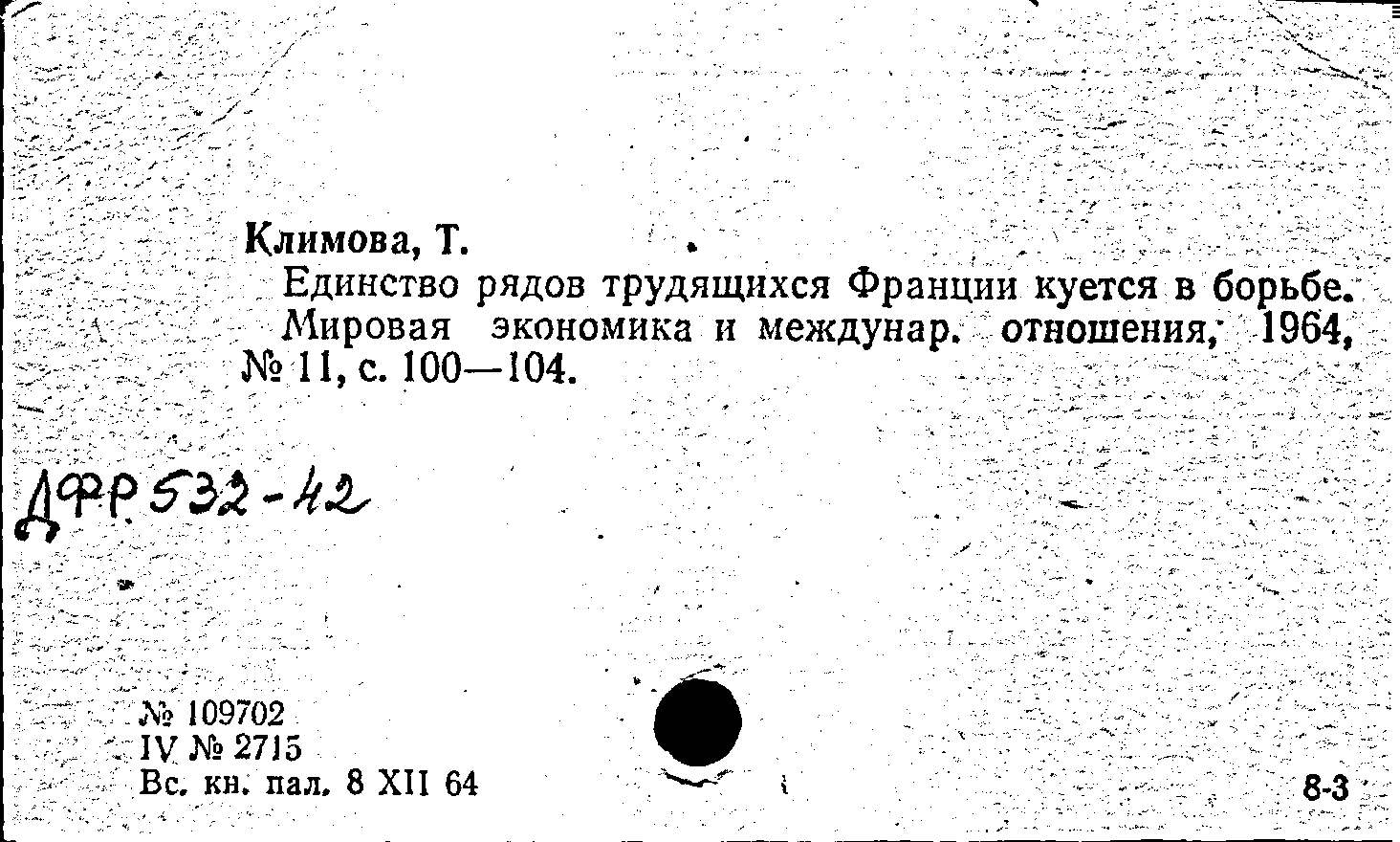 Климова, Т.

Единство рядов трудящихся Франции куется в борьбе. Мировая экономика и междунар. отношения, 1964, № 11, с. 100—104.

ДФР 532-42

№ 109702
IV № 2715
Вс. кн. пал. 8 XII 64

8-3